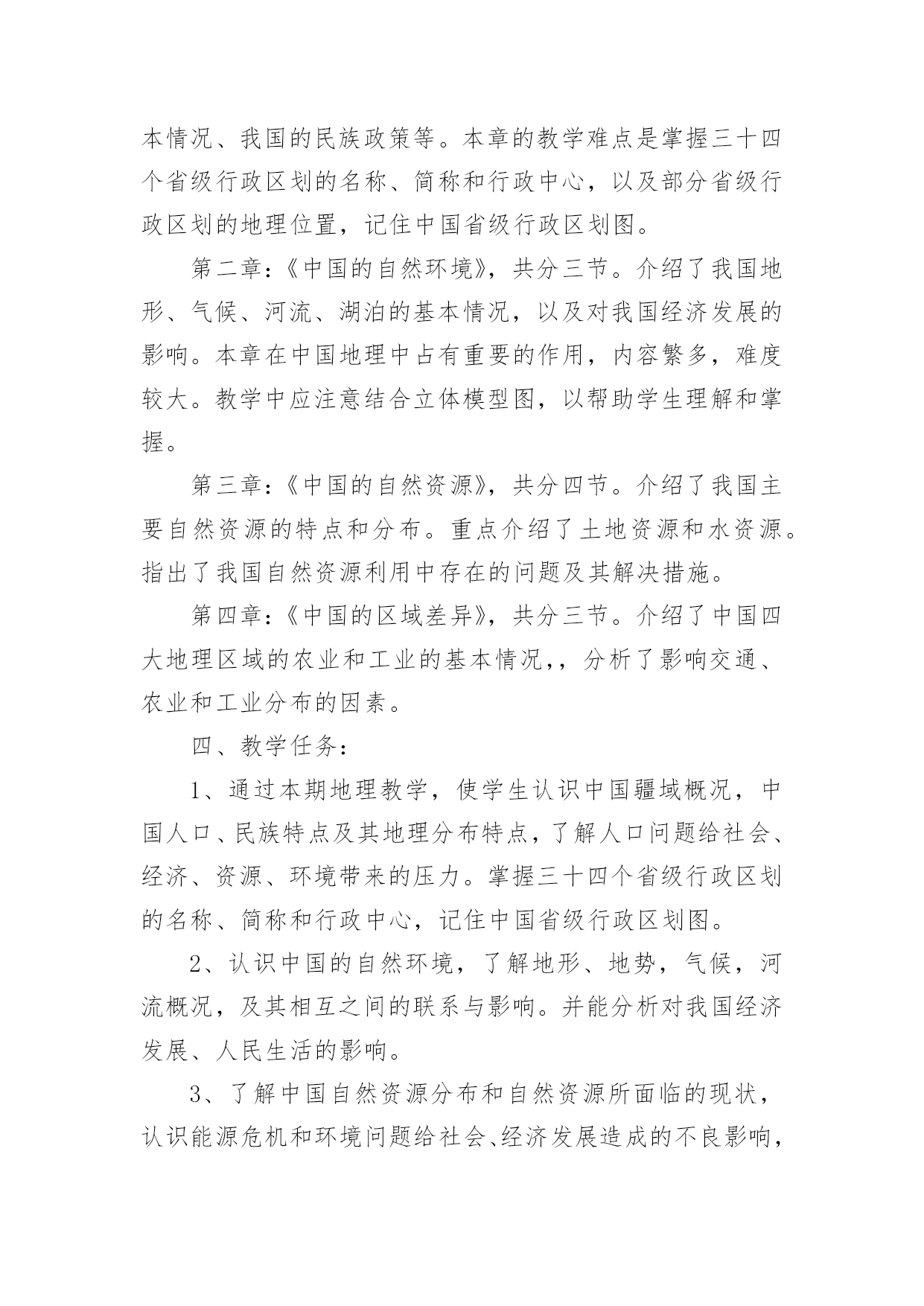 本情况、我国的民族政策等。本章的教学难点是掌握三十四个省级行政区划的名称、简称和行政中心，以及部分省级行政区划的地理位置，记住中国省级行政区划图。

第二章:《中国的自然环境》，共分三节。介绍了我国地形、气候、河流、湖泊的基本情况，以及对我国经济发展的影响。本章在中国地理中占有重要的作用，内容繁多，难度较大。教学中应注意结合立体模型图，以帮助学生理解和掌握。

第三章:《中国的自然资源》，共分四节。介绍了我国主要自然资源的特点和分布。重点介绍了土地资源和水资源。指出了我国自然资源利用中存在的问题及其解决措施。

第四章:《中国的区域差异》，共分三节。介绍了中国四大地理区域的农业和工业的基本情况,，分析了影响交通、农业和工业分布的因素。

四、教学任务:

1、通过本期地理教学，使学生认识中国疆域概况，中国人口、民族特点及其地理分布特点，了解人口问题给社会、经济、资源、环境带来的压力。掌握三十四个省级行政区划的名称、简称和行政中心，记住中国省级行政区划图。

2、认识中国的自然环境，了解地形、地势，气候，河流概况，及其相互之间的联系与影响。并能分析对我国经济发展、人民生活的影响。

3、了解中国自然资源分布和自然资源所面临的现状，认识能源危机和环境问题给社会、经济发展造成的不良影响，